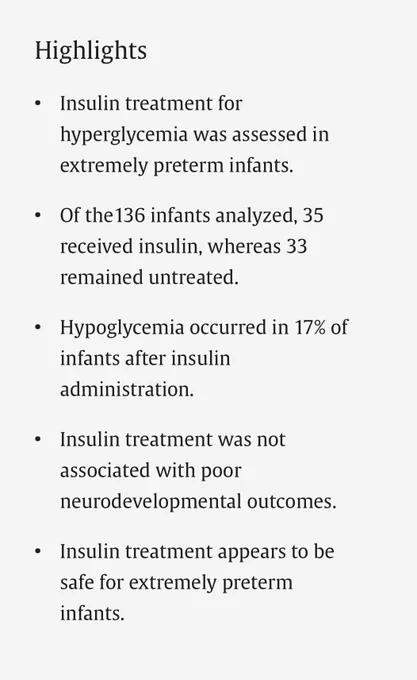 Highlights

• Insulin treatment for hyperglycemia was assessed in extremely preterm infants.

• Of the136 infants analyzed, 35 received insulin, whereas 33 remained untreated.

• Hypoglycemia occurred in 17% of infants after insulin administration.

• Insulin treatment was not associated with poor neurodevelopmental outcomes.

• Insulin treatment appears to be safe for extremely preterm infants.